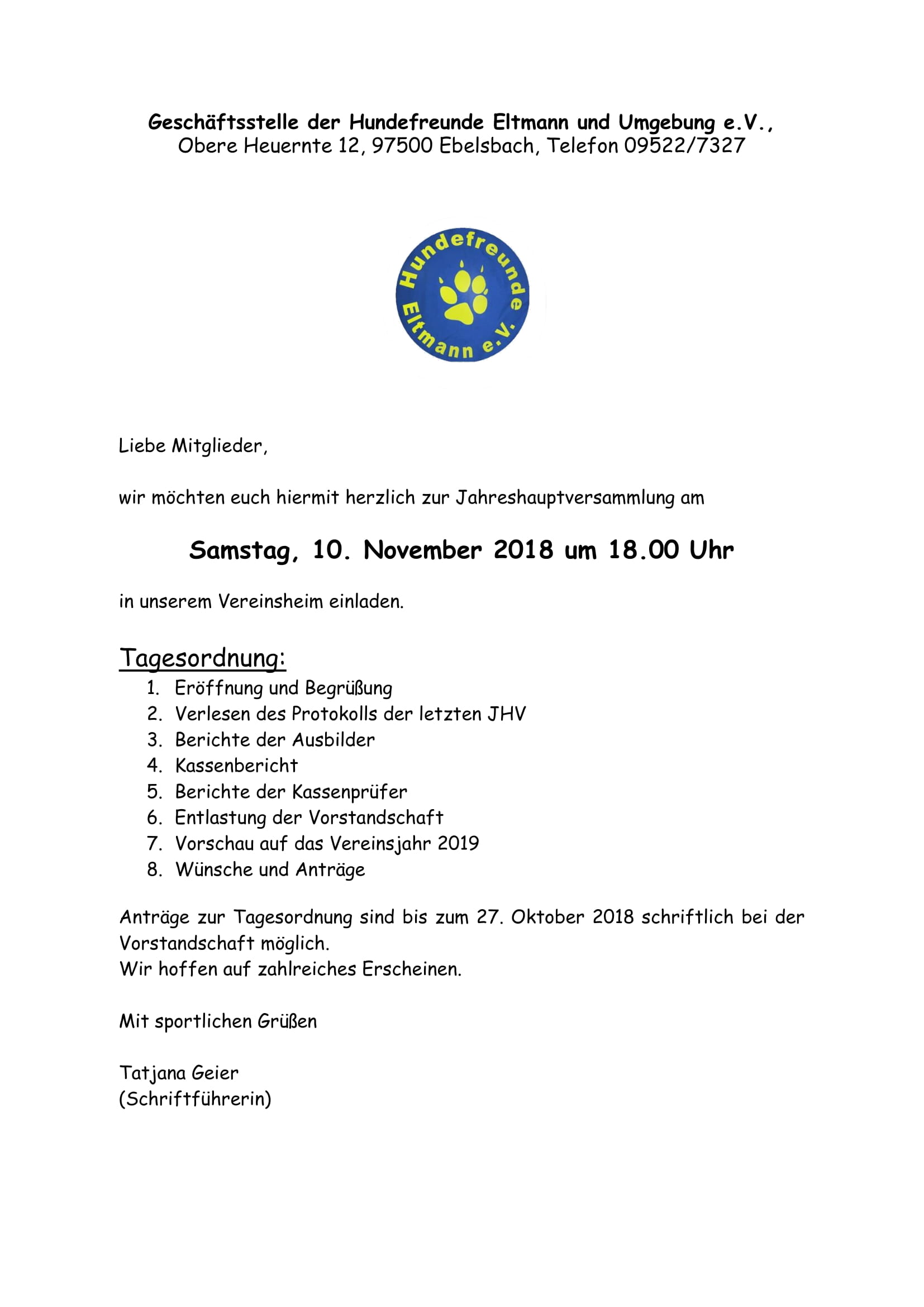 Geschäftsstelle der Hundefreunde Eltmann und Umgebung e.V.,
Obere Heuernte 12, 97500 Ebelsbach, Telefon 09522/7327

Hundefreunde Eltmann e.V.

Liebe Mitglieder,

wir möchten euch hiermit herzlich zur Jahreshauptversammlung am

Samstag, 10. November 2018 um 18.00 Uhr

in unserem Vereinsheim einladen.

Tagesordnung:
1. Eröffnung und Begrüßung
2. Verlesen des Protokolls der letzten JHV
3. Berichte der Ausbilder
4. Kassenbericht
5. Berichte der Kassenprüfer
6. Entlastung der Vorstandschaft
7. Vorschau auf das Vereinsjahr 2019
8. Wünsche und Anträge

Anträge zur Tagesordnung sind bis zum 27. Oktober 2018 schriftlich bei der Vorstandschaft möglich.
Wir hoffen auf zahlreiches Erscheinen.

Mit sportlichen Grüßen

Tatjana Geier
(Schriftführerin)